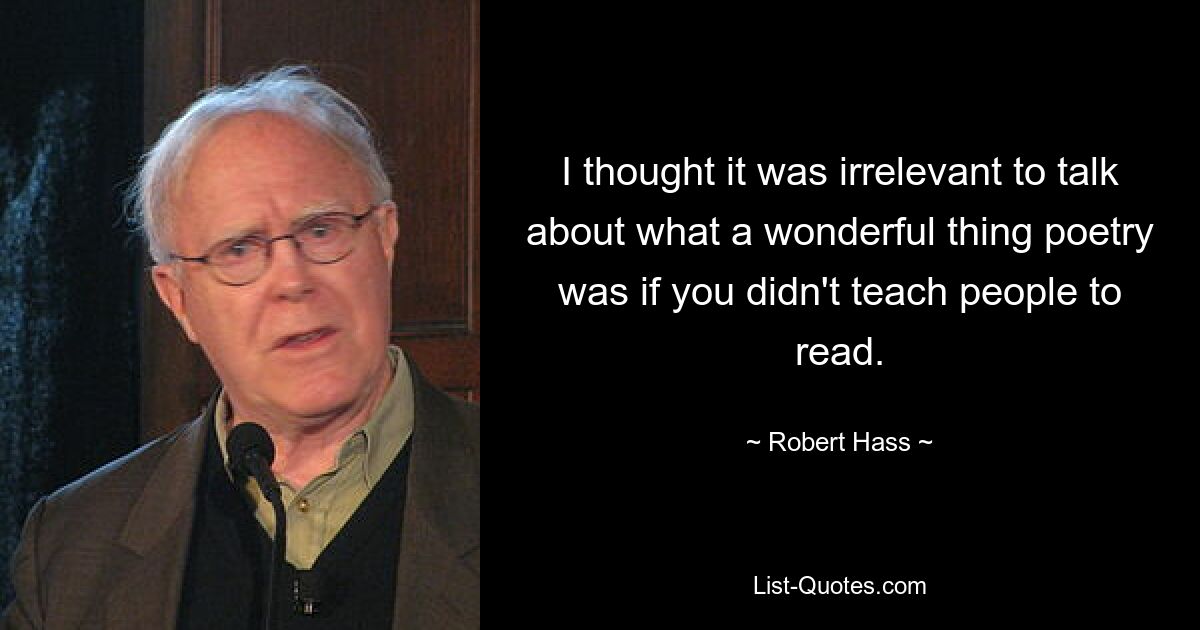 I thought it was irrelevant to talk about what a wonderful thing poetry was if you didn't teach people to read.

~ Robert Hass ~

List-Quotes.com